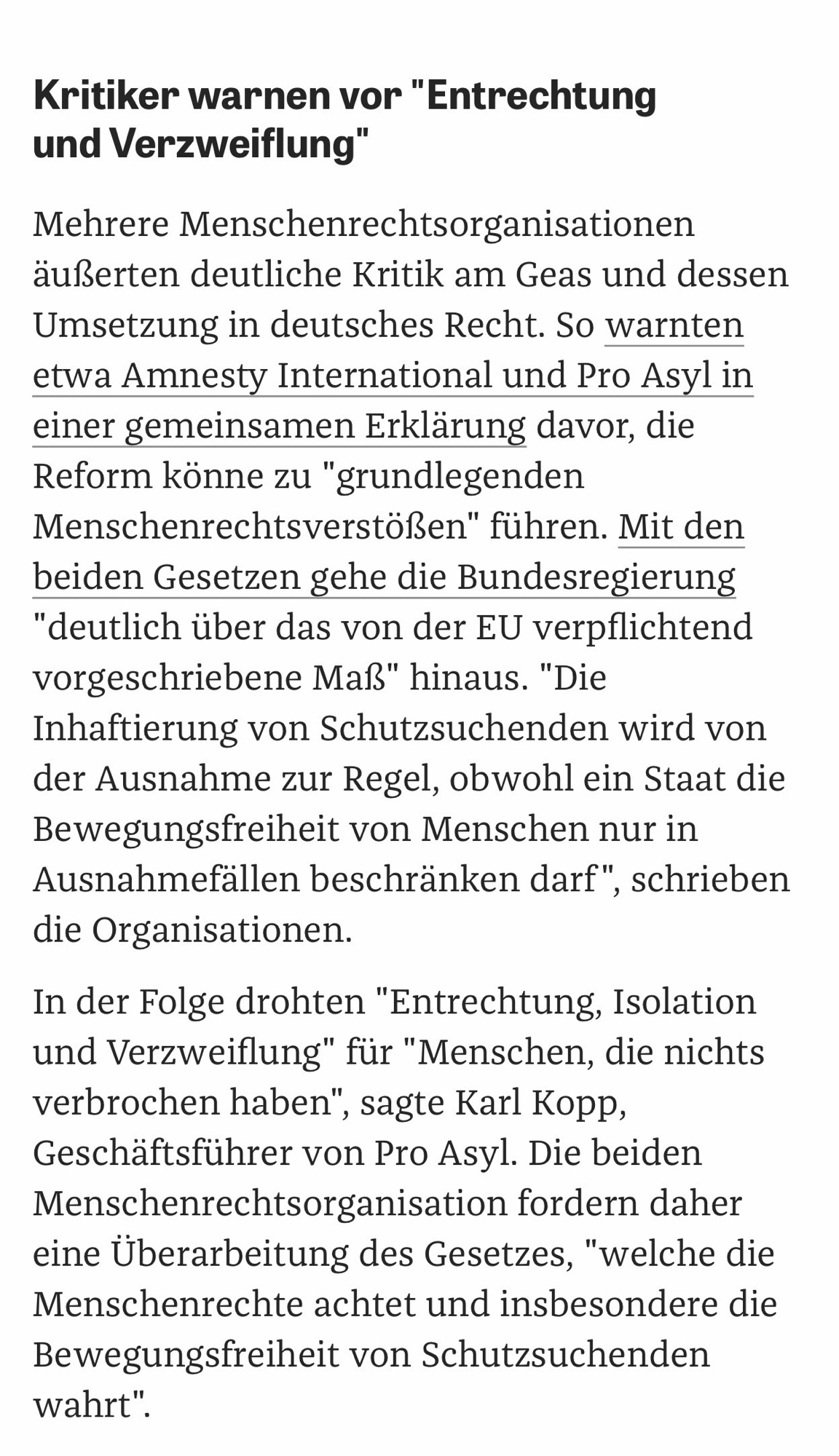 Kritiker warnen vor "Entrechtung und Verzweiflung"

Mehrere Menschenrechtsorganisationen äußerten deutliche Kritik am Geas und dessen Umsetzung in deutsches Recht. So warnten etwa Amnesty International und Pro Asyl in einer gemeinsamen Erklärung davor, die Reform könne zu "grundlegenden Menschenrechtsverstößen" führen. Mit den beiden Gesetzen gehe die Bundesregierung "deutlich über das von der EU verpflichtend vorgeschriebene Maß" hinaus. "Die Inhaftierung von Schutzsuchenden wird von der Ausnahme zur Regel, obwohl ein Staat die Bewegungsfreiheit von Menschen nur in Ausnahmefällen beschränken darf", schrieben die Organisationen.

In der Folge drohten "Entrechtung, Isolation und Verzweiflung" für "Menschen, die nichts verbrochen haben", sagte Karl Kopp, Geschäftsführer von Pro Asyl. Die beiden Menschenrechtsorganisation fordern daher eine Überarbeitung des Gesetzes, "welche die Menschenrechte achtet und insbesondere die Bewegungsfreiheit von Schutzsuchenden wahrt".